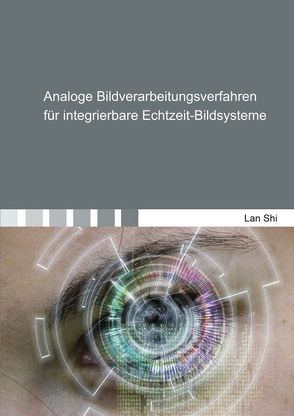 Analoge Bildverarbeitungsverfahren für integrierbare Echtzeit-Bildsysteme

Lan Shi